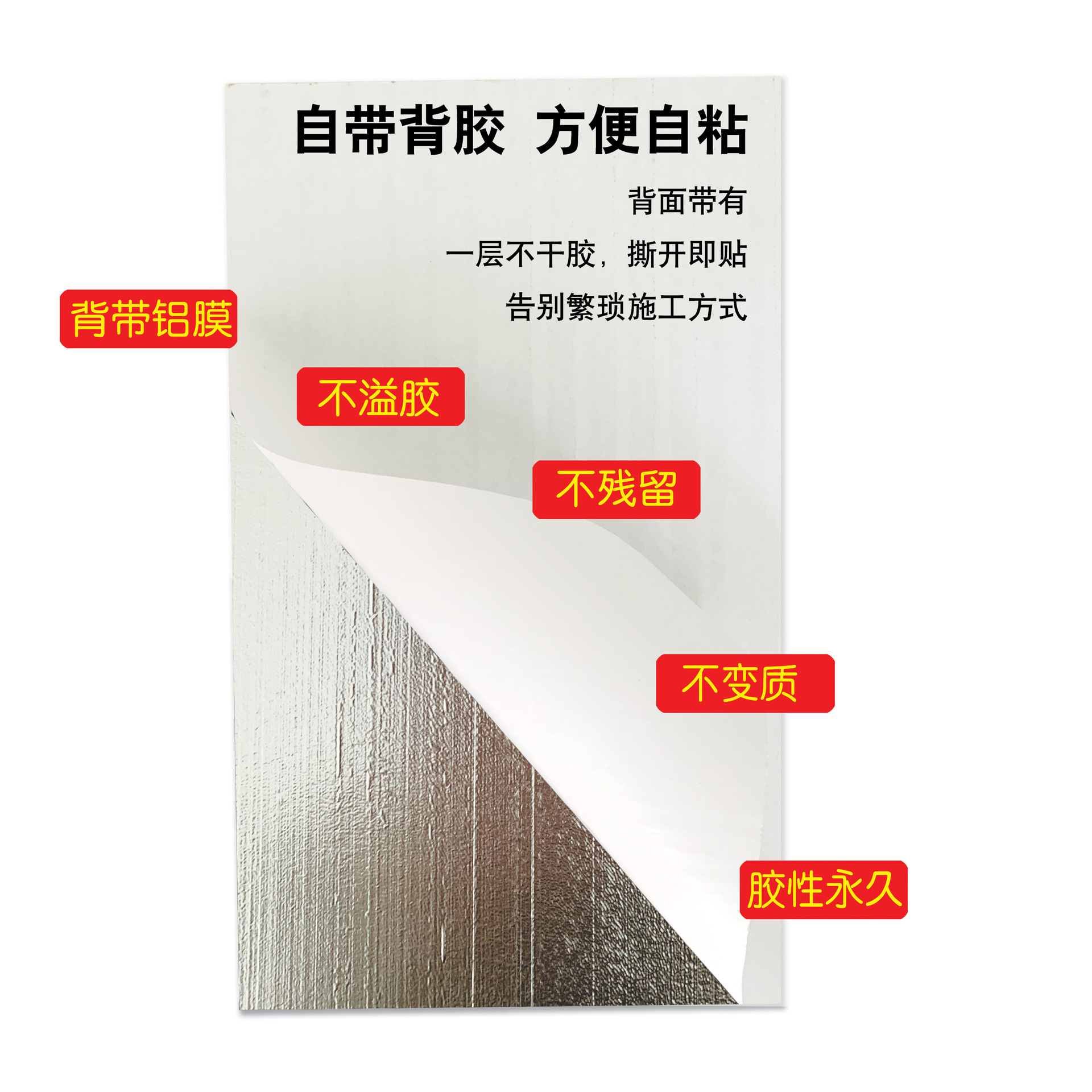 自带背胶 方便自粘

背面带有

一层不干胶，撕开即贴

告别繁琐施工方式

背带铝膜

不溢胶

不残留

不变质

胶性永久